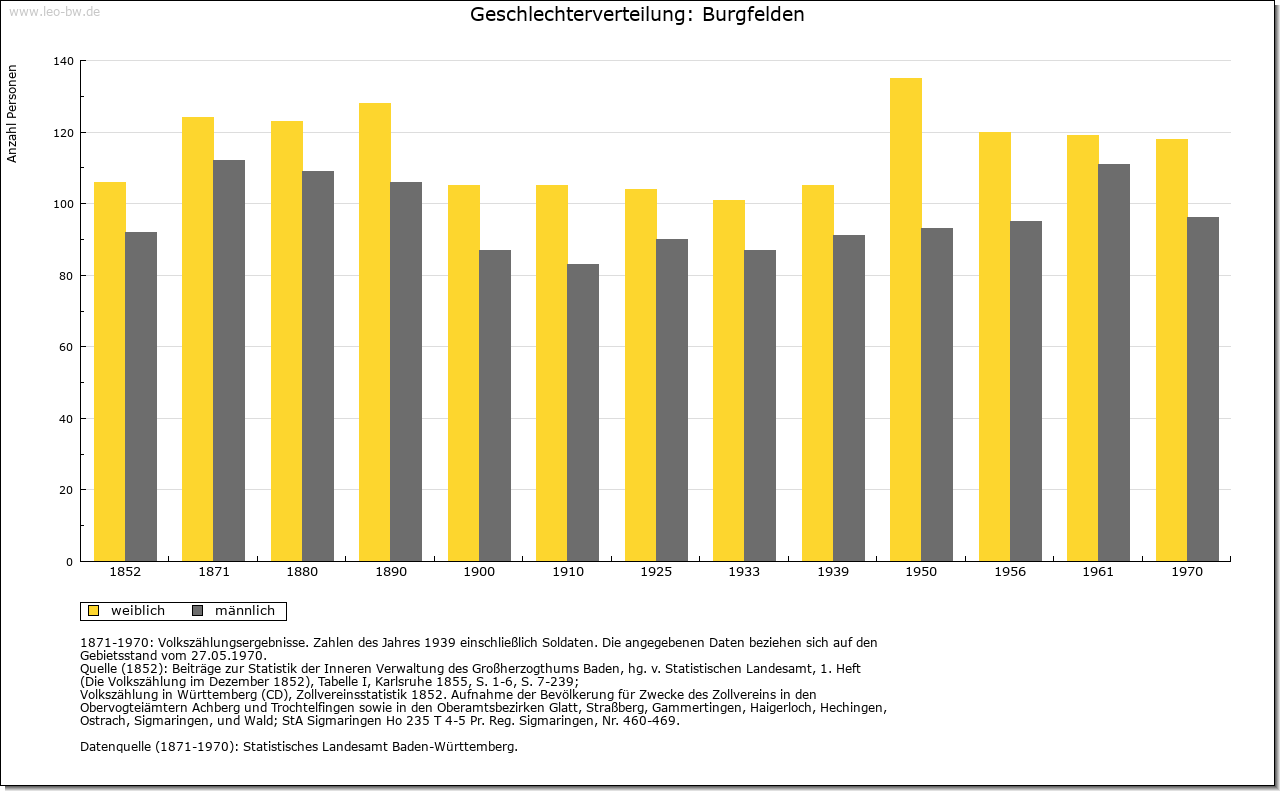 www.leo-bw.de

Geschlechterverteilung: Burgfelden

Anzahl Personen

140
120
100
80
60
40
20
0

1852 1871 1880 1890 1900 1910 1925 1933 1939 1950 1956 1961 1970

weiblich männlich

1871-1970: Volkszählungsergebnisse. Zahlen des Jahres 1939 einschließlich Soldaten. Die angegebenen Daten beziehen sich auf den Gebietsstand vom 27.05.1970.
Quelle (1852): Beiträge zur Statistik der Inneren Verwaltung des Großherzogthums Baden, hg. v. Statistischen Landesamt, 1. Heft (Die Volkszählung im Dezember 1852), Tabelle I, Karlsruhe 1855, S. 1-6, S. 7-239;
Volkszählung in Württemberg (CD), Zollvereinsstatistik 1852. Aufnahme der Bevölkerung für Zwecke des Zollvereins in den Obervogteiämtern Achberg und Trochtelfingen sowie in den Oberamtsbezirken Glatt, Straßberg, Gammertingen, Haigerloch, Hechingen, Ostrach, Sigmaringen, und Wald; StA Sigmaringen Ho 235 T 4-5 Pr. Reg. Sigmaringen, Nr. 460-469.

Datenquelle (1871-1970): Statistisches Landesamt Baden-Württemberg.